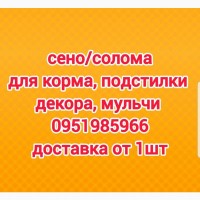 сено/солома
для корма, подстилки
декора, мульчи
0951985966
доставка от 1шт